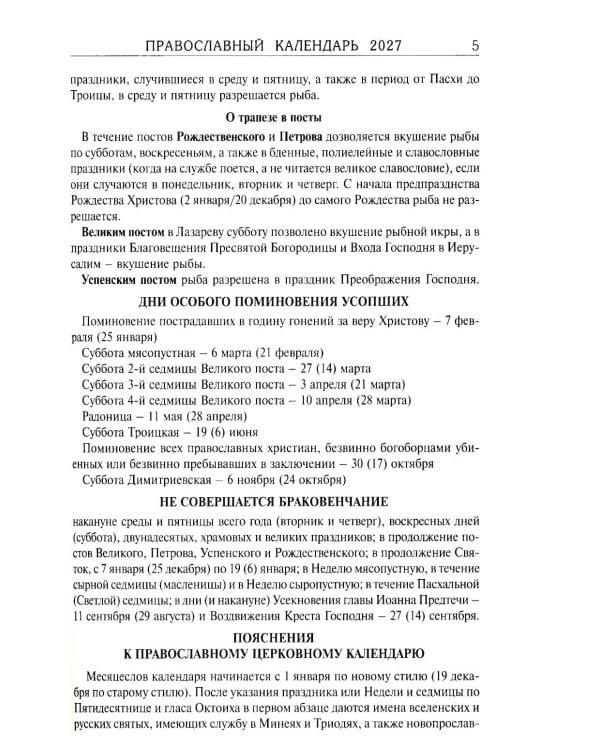 ПРАВОСЛАВНЫЙ КАЛЕНДАРЬ 2027 5

праздники, случившиеся в среду и пятницу, а также в период от Пасхи до Троицы, в среду и пятницу разрешается рыба.

О трапезе в посты

В течение постов Рождественского и Петрова дозволяется вкушение рыбы по субботам, воскресеньям, а также в бденные, полиелейные и славословные праздники (когда на службе поется, а не читается великое славословие), если они случаются в понедельник, вторник и четверг. С начала предпразднства Рождества Христова (2 января/20 декабря) до самого Рождества рыба не разрешается.

Великим постом в Лазареву субботу позволено вкушение рыбной икры, а в праздники Благовещения Пресвятой Богородицы и Входа Господня в Иерусалим – вкушение рыбы.

Успенским постом рыба разрешена в праздник Преображения Господня.

ДНИ ОСОБОГО ПОМИНОВЕНИЯ УСОПШИХ

Поминовение пострадавших в годину гонений за веру Христову – 7 февраля (25 января)

Суббота мясопустная – 6 марта (21 февраля)

Суббота 2-й седмицы Великого поста – 27 (14) марта

Суббота 3-й седмицы Великого поста – 3 апреля (21 марта)

Суббота 4-й седмицы Великого поста – 10 апреля (28 марта)

Радоница – 11 мая (28 апреля)

Суббота Троицкая – 19 (6) июня

Поминовение всех православных христиан, безвинно богоборцами убиенных или безвинно пребывавших в заключении – 30 (17) октября

Суббота Димитриевская – 6 ноября (24 октября)

НЕ СОВЕРШАЕТСЯ БРАКОВЕНЧАНИЕ

накануне среды и пятницы всего года (вторник и четверг), воскресных дней (суббота), двунадесятых, храмовых и великих праздников; в продолжение постов Великого, Петрова, Успенского и Рождественского; в продолжение Святок, с 7 января (25 декабря) по 19 (6) января; в Неделю мясопустную, в течение сырной седмицы (масленицы) и в Неделю сыропустную; в течение Пасхальной (Светлой) седмицы; в дни (и накануне) Усекновения главы Иоанна Предтечи – 11 сентября (29 августа) и Воздвижения Креста Господня – 27 (14) сентября.

ПОЯСНЕНИЯ
К ПРАВОСЛАВНОМУ ЦЕРКОВНОМУ КАЛЕНДАРЮ

Месяцеслов календаря начинается с 1 января по новому стилю (19 декабря по старому стилю). После указания праздника или Недели и седмицы по Пятидесятнице и гласа Октоиха в первом абзаце даются имена вселенских и русских святых, имеющих службу в Минеях и Триодях, а также новопрослав-